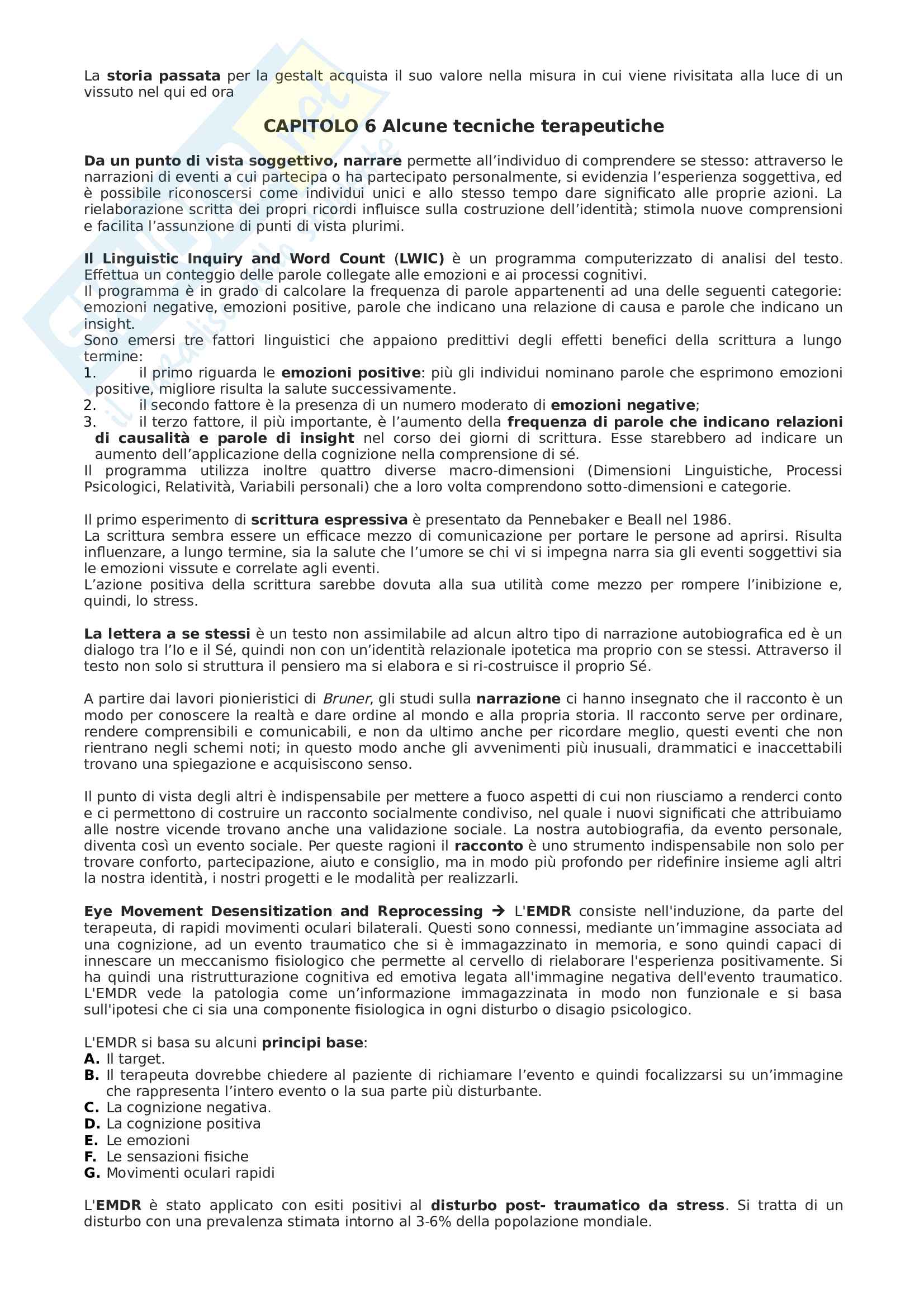 La storia passata per la gestalt acquista il suo valore nella misura in cui viene rivisitata alla luce di un vissuto nel qui ed ora

CAPITOLO 6 Alcune tecniche terapeutiche

Da un punto di vista soggettivo, narrare permette all'individuo di comprendere se stesso: attraverso le narrazioni di eventi a cui partecipa o ha partecipato personalmente, si evidenzia l'esperienza soggettiva, ed è possibile riconoscersi come individui unici e allo stesso tempo dare significato alle proprie azioni. La rielaborazione scritta dei propri ricordi influisce sulla costruzione dell'identità; stimola nuove comprensioni e facilita l'assunzione di punti di vista plurimi.

Il Linguistic Inquiry and Word Count (LWIC) è un programma computerizzato di analisi del testo. Effettua un conteggio delle parole collegate alle emozioni e ai processi cognitivi.
Il programma è in grado di calcolare la frequenza di parole appartenenti ad una delle seguenti categorie: emozioni negative, emozioni positive, parole che indicano una relazione di causa e parole che indicano un insight.
Sono emersi tre fattori linguistici che appaiono predittivi degli effetti benefici della scrittura a lungo termine:
1. il primo riguarda le emozioni positive: più gli individui nominano parole che esprimono emozioni positive, migliore risulta la salute successivamente.
2. il secondo fattore è la presenza di un numero moderato di emozioni negative;
3. il terzo fattore, il più importante, è l'aumento della frequenza di parole che indicano relazioni di causalità e parole di insight nel corso dei giorni di scrittura. Esse starebbero ad indicare un aumento dell'applicazione della cognizione nella comprensione di sé.
Il programma utilizza inoltre quattro diverse macro-dimensioni (Dimensioni Linguistiche, Processi Psicologici, Relatività, Variabili personali) che a loro volta comprendono sotto-dimensioni e categorie.

Il primo esperimento di scrittura espressiva è presentato da Pennebaker e Beall nel 1986.
La scrittura sembra essere un efficace mezzo di comunicazione per portare le persone ad aprirsi. Risulta influenzare, a lungo termine, sia la salute che l'umore se chi vi si impegna narra sia gli eventi soggettivi sia le emozioni vissute e correlate agli eventi.
L'azione positiva della scrittura sarebbe dovuta alla sua utilità come mezzo per rompere l'inibizione e, quindi, lo stress.

La lettera a se stessi è un testo non assimilabile ad alcun altro tipo di narrazione autobiografica ed è un dialogo tra l'Io e il Sé, quindi non con un'identità relazionale ipotetica ma proprio con se stessi. Attraverso il testo non solo si struttura il pensiero ma si elabora e si ri-costruisce il proprio Sé.

A partire dai lavori pionieristici di Bruner, gli studi sulla narrazione ci hanno insegnato che il racconto è un modo per conoscere la realtà e dare ordine al mondo e alla propria storia. Il racconto serve per ordinare, rendere comprensibili e comunicabili, e non da ultimo anche per ricordare meglio, questi eventi che non rientrano negli schemi noti; in questo modo anche gli avvenimenti più inusuali, drammatici e inaccettabili trovano una spiegazione e acquisiscono senso.

Il punto di vista degli altri è indispensabile per mettere a fuoco aspetti di cui non riusciamo a renderci conto e ci permettono di costruire un racconto socialmente condiviso, nel quale i nuovi significati che attribuiamo alle nostre vicende trovano anche una validazione sociale. La nostra autobiografia, da evento personale, diventa così un evento sociale. Per queste ragioni il racconto è uno strumento indispensabile non solo per trovare conforto, partecipazione, aiuto e consiglio, ma in modo più profondo per ridefinire insieme agli altri la nostra identità, i nostri progetti e le modalità per realizzarli.

Eye Movement Desensitization and Reprocessing → L'EMDR consiste nell'induzione, da parte del terapeuta, di rapidi movimenti oculari bilaterali. Questi sono connessi, mediante un'immagine associata ad una cognizione, ad un evento traumatico che si è immagazzinato in memoria, e sono quindi capaci di innescare un meccanismo fisiologico che permette al cervello di rielaborare l'esperienza positivamente. Si ha quindi una ristrutturazione cognitiva ed emotiva legata all'immagine negativa dell'evento traumatico. L'EMDR vede la patologia come un'informazione immagazzinata in modo non funzionale e si basa sull'ipotesi che ci sia una componente fisiologica in ogni disturbo o disagio psicologico.

L'EMDR si basa su alcuni principi base:
A. Il target.
B. Il terapeuta dovrebbe chiedere al paziente di richiamare l'evento e quindi focalizzarsi su un'immagine che rappresenta l'intero evento o la sua parte più disturbante.
C. La cognizione negativa.
D. La cognizione positiva
E. Le emozioni
F. Le sensazioni fisiche
G. Movimenti oculari rapidi

L'EMDR è stato applicato con esiti positivi al disturbo post- traumatico da stress. Si tratta di un disturbo con una prevalenza stimata intorno al 3-6% della popolazione mondiale.